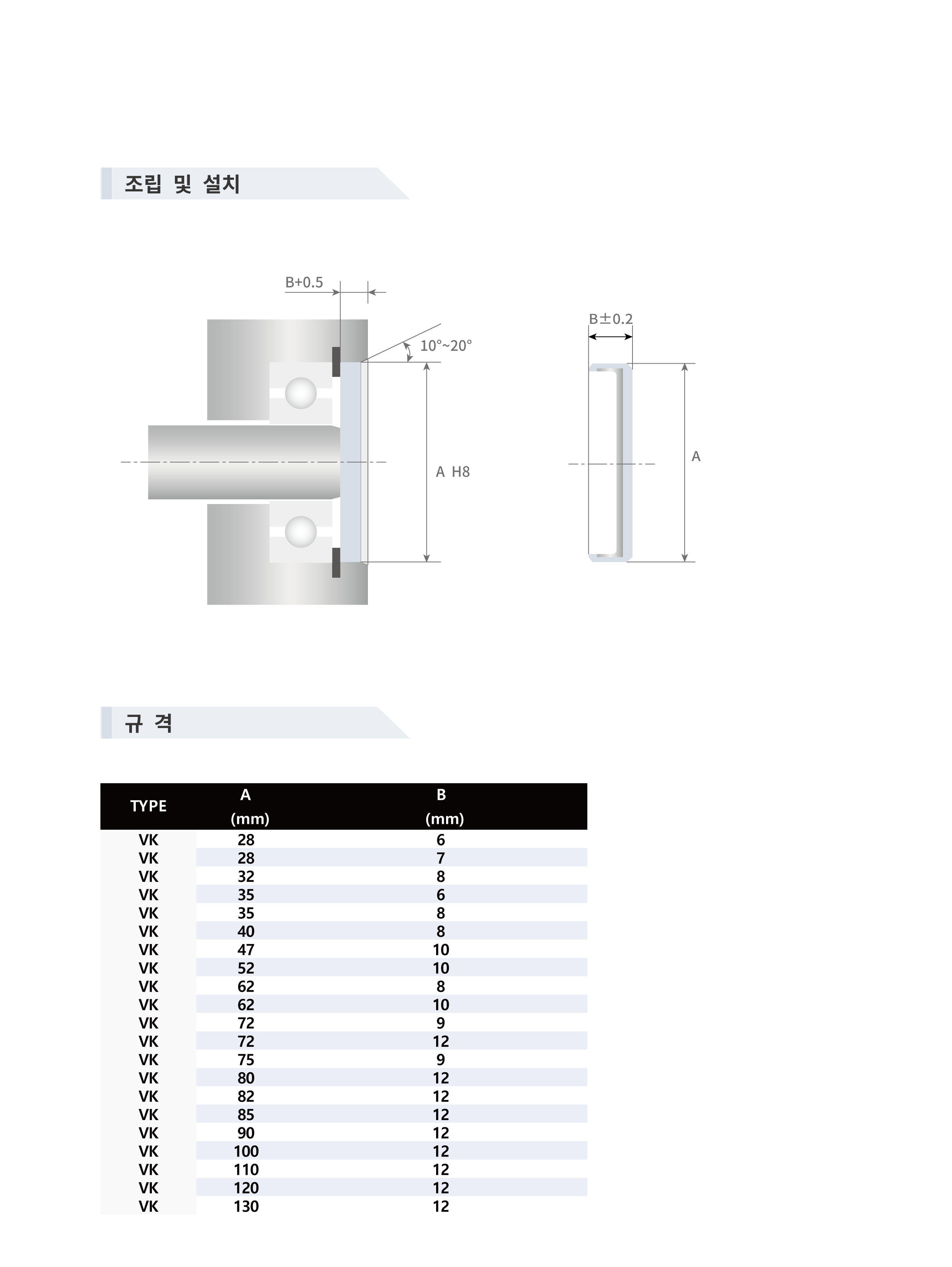 조립 및 설치

B+0.5

10°~20°

A H8

B±0.2

A

규 격

| TYPE | A (mm) | B (mm) |
|---|---|---|
| VK | 28 | 6 |
| VK | 28 | 7 |
| VK | 32 | 8 |
| VK | 35 | 6 |
| VK | 35 | 8 |
| VK | 40 | 8 |
| VK | 47 | 10 |
| VK | 52 | 10 |
| VK | 62 | 8 |
| VK | 62 | 10 |
| VK | 72 | 9 |
| VK | 72 | 12 |
| VK | 75 | 9 |
| VK | 80 | 12 |
| VK | 82 | 12 |
| VK | 85 | 12 |
| VK | 90 | 12 |
| VK | 100 | 12 |
| VK | 110 | 12 |
| VK | 120 | 12 |
| VK | 130 | 12 |